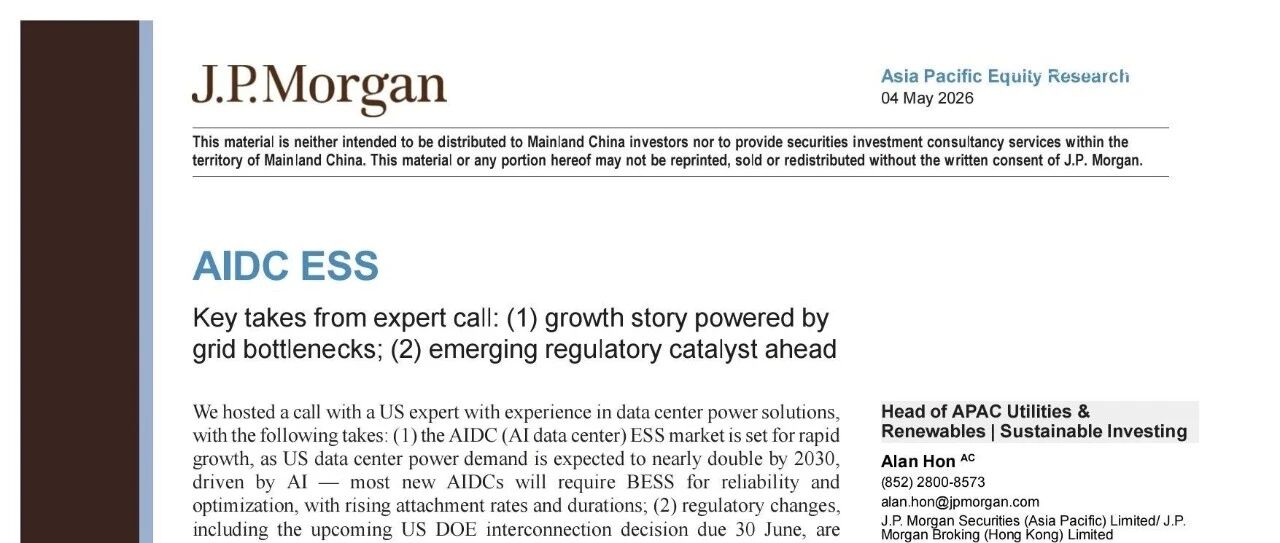 J.P.Morgan

Asia Pacific Equity Research
04 May 2026

This material is neither intended to be distributed to Mainland China investors nor to provide securities investment consultancy services within the territory of Mainland China. This material or any portion hereof may not be reprinted, sold or redistributed without the written consent of J.P. Morgan.

AIDC ESS

Key takes from expert call: (1) growth story powered by grid bottlenecks; (2) emerging regulatory catalyst ahead

We hosted a call with a US expert with experience in data center power solutions, with the following takes: (1) the AIDC (AI data center) ESS market is set for rapid growth, as US data center power demand is expected to nearly double by 2030, driven by AI — most new AIDCs will require BESS for reliability and optimization, with rising attachment rates and durations; (2) regulatory changes, including the upcoming US DOE interconnection decision due 30 June, are

Head of APAC Utilities & Renewables | Sustainable Investing

Alan Hon $^{AC}$
(852) 2800-8573
alan.hon@jpmorgan.com
J.P. Morgan Securities (Asia Pacific) Limited/ J.P. Morgan Broking (Hong Kong) Limited